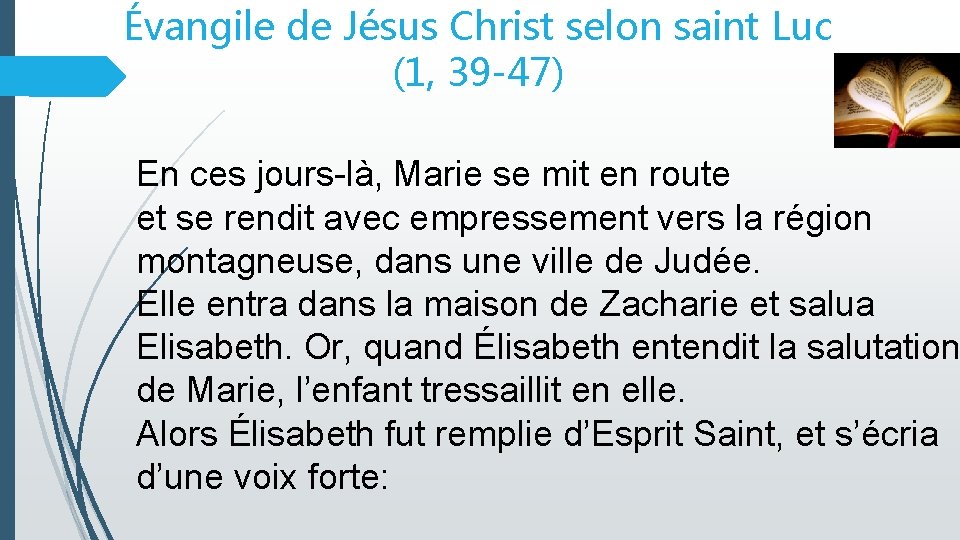 Évangile de Jésus Christ selon saint Luc
(1, 39-47)

En ces jours-là, Marie se mit en route
et se rendit avec empressement vers la région montagneuse, dans une ville de Judée.
Elle entra dans la maison de Zacharie et salua Elisabeth. Or, quand Élisabeth entendit la salutation de Marie, l'enfant tressaillit en elle.
Alors Élisabeth fut remplie d'Esprit Saint, et s'écria d'une voix forte: